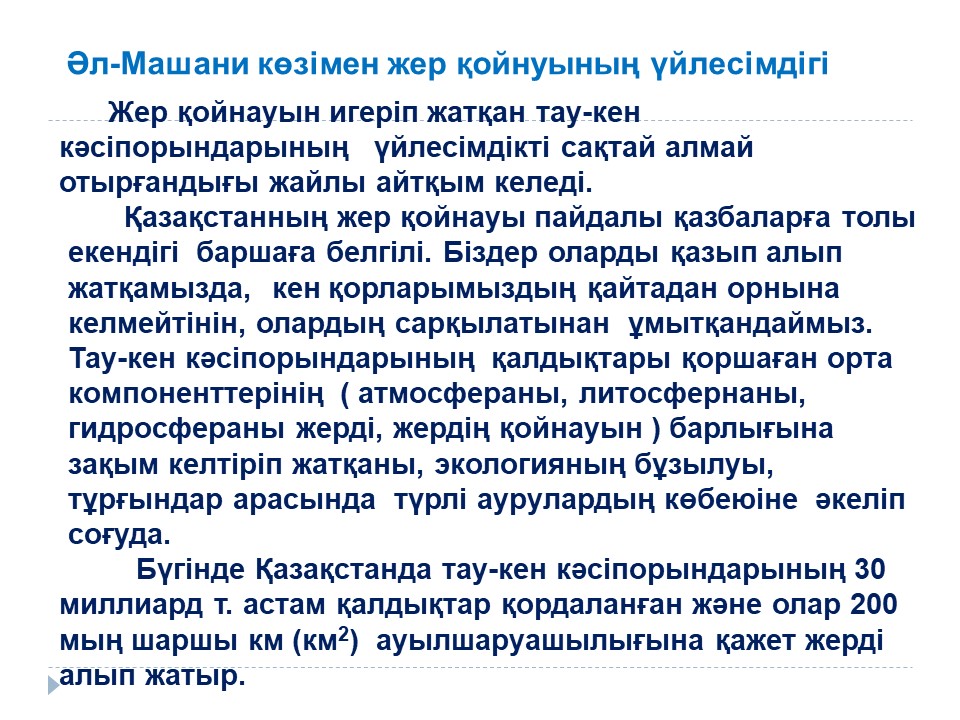 Әл-Машани көзімен жер қойнуының үйлесімдігі

Жер қойнауын игеріп жатқан тау-кен кәсіпорындарының үйлесімдікті сақтай алмай отырғандығы жайлы айтқым келеді.

Қазақстанның жер қойнауы пайдалы қазбаларға толы екендігі баршаға белгілі. Біздер оларды қазып алып жатқамызда, кен қорларымыздың қайтадан орнына келмейтінін, олардың сарқылатынан ұмытқандаймыз. Тау-кен кәсіпорындарының қалдықтары қоршаған орта компоненттерінің ( атмосфераны, литосфернаны, гидросфераны жерді, жердің қойнауын ) барлығына зақым келтіріп жатқаны, экологияның бұзылуы, тұрғындар арасында түрлі аурулардың көбеюіне әкеліп соғуда.

Бүгінде Қазақстанда тау-кен кәсіпорындарының 30 миллиард т. астам қалдықтар қордаланған және олар 200 мың шаршы км (км$^2$) ауылшаруашылығына қажет жерді алып жатыр.